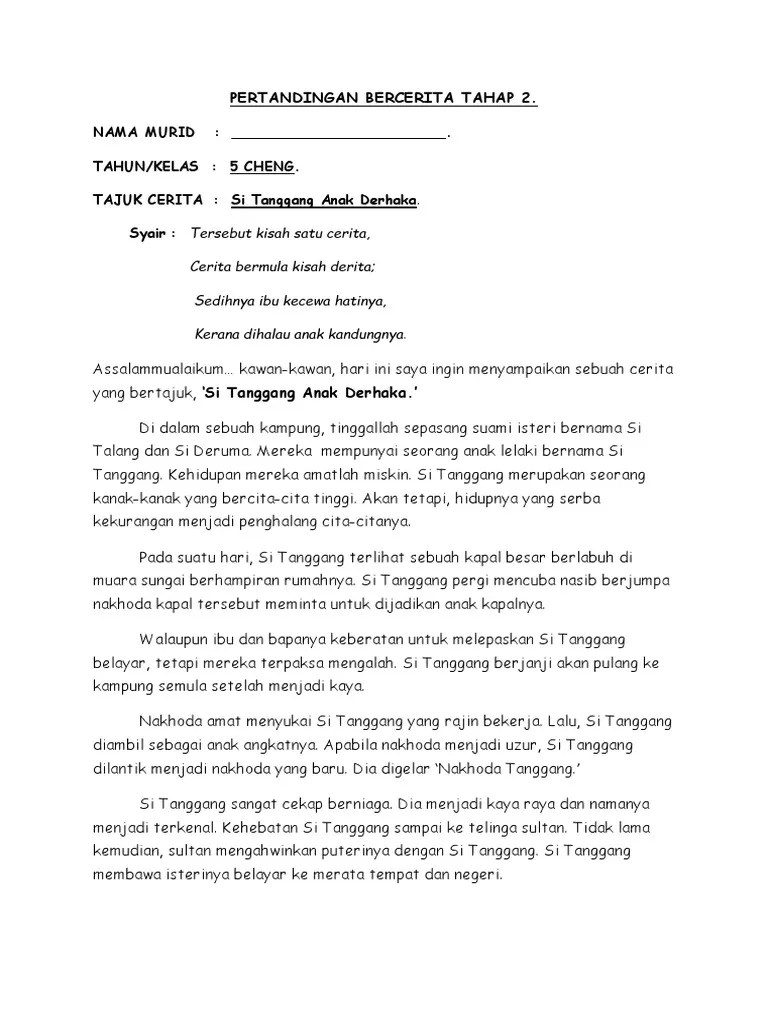 PERTANDINGAN BERCERITA TAHAP 2.

NAMA MURID : ________________________.

TAHUN/KELAS : 5 CHENG.

TAJUK CERITA : Si Tanggang Anak Derhaka.

Syair : Tersebut kisah satu cerita,

Cerita bermula kisah derita;

Sedihnya ibu kecewa hatinya,

Kerana dihalau anak kandungnya.

Assalammualaikum… kawan-kawan, hari ini saya ingin menyampaikan sebuah cerita yang bertajuk, 'Si Tanggang Anak Derhaka.'

Di dalam sebuah kampung, tinggallah sepasang suami isteri bernama Si Talang dan Si Deruma. Mereka mempunyai seorang anak lelaki bernama Si Tanggang. Kehidupan mereka amatlah miskin. Si Tanggang merupakan seorang kanak-kanak yang bercita-cita tinggi. Akan tetapi, hidupnya yang serba kekurangan menjadi penghalang cita-citanya.

Pada suatu hari, Si Tanggang terlihat sebuah kapal besar berlabuh di muara sungai berhampiran rumahnya. Si Tanggang pergi mencuba nasib berjumpa nakhoda kapal tersebut meminta untuk dijadikan anak kapalnya.

Walaupun ibu dan bapanya keberatan untuk melepaskan Si Tanggang belayar, tetapi mereka terpaksa mengalah. Si Tanggang berjanji akan pulang ke kampung semula setelah menjadi kaya.

Nakhoda amat menyukai Si Tanggang yang rajin bekerja. Lalu, Si Tanggang diambil sebagai anak angkatnya. Apabila nakhoda menjadi uzur, Si Tanggang dilantik menjadi nakhoda yang baru. Dia digelar 'Nakhoda Tanggang.'

Si Tanggang sangat cekap berniaga. Dia menjadi kaya raya dan namanya menjadi terkenal. Kehebatan Si Tanggang sampai ke telinga sultan. Tidak lama kemudian, sultan mengahwinkan puterinya dengan Si Tanggang. Si Tanggang membawa isterinya belayar ke merata tempat dan negeri.